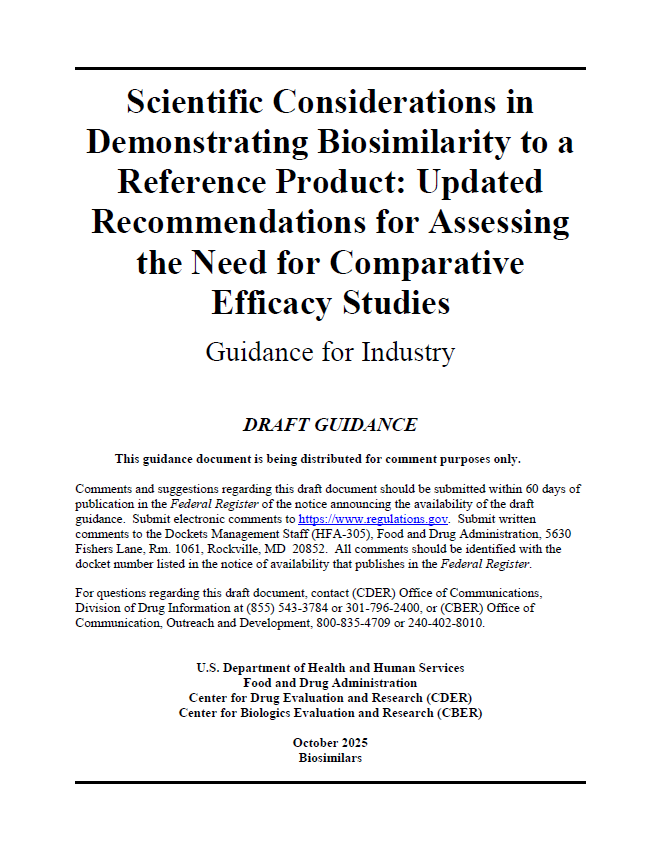 Scientific Considerations in Demonstrating Biosimilarity to a Reference Product: Updated Recommendations for Assessing the Need for Comparative Efficacy Studies

Guidance for Industry

DRAFT GUIDANCE

This guidance document is being distributed for comment purposes only.

Comments and suggestions regarding this draft document should be submitted within 60 days of publication in the Federal Register of the notice announcing the availability of the draft guidance. Submit electronic comments to https://www.regulations.gov. Submit written comments to the Dockets Management Staff (HFA-305), Food and Drug Administration, 5630 Fishers Lane, Rm. 1061, Rockville, MD 20852. All comments should be identified with the docket number listed in the notice of availability that publishes in the Federal Register.

For questions regarding this draft document, contact (CDER) Office of Communications, Division of Drug Information at (855) 543-3784 or 301-796-2400, or (CBER) Office of Communication, Outreach and Development, 800-835-4709 or 240-402-8010.

U.S. Department of Health and Human Services
Food and Drug Administration
Center for Drug Evaluation and Research (CDER)
Center for Biologics Evaluation and Research (CBER)

October 2025
Biosimilars